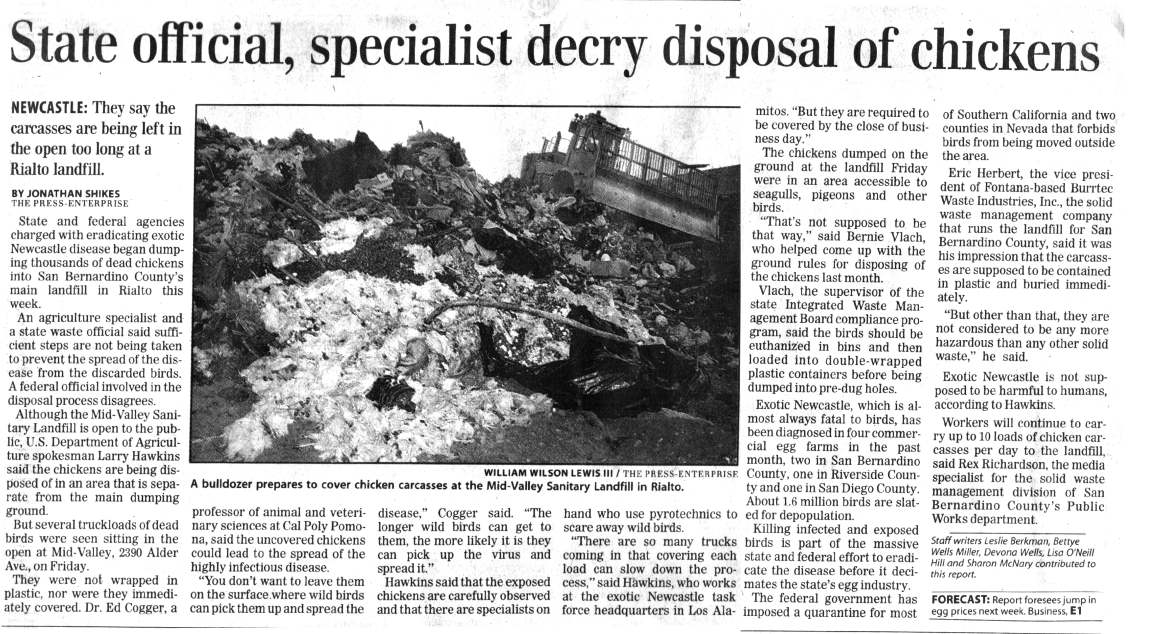 State official, specialist decry disposal of chickens

NEWCASTLE: They say the carcasses are being left in the open too long at a Rialto landfill.

BY JONATHAN SHIKES
THE PRESS-ENTERPRISE

State and federal agencies charged with eradicating exotic Newcastle disease began dumping thousands of dead chickens into San Bernardino County's main landfill in Rialto this week.

An agriculture specialist and a state waste official said sufficient steps are not being taken to prevent the spread of the disease from the discarded birds. A federal official involved in the disposal process disagrees.

Although the Mid-Valley Sanitary Landfill is open to the public, U.S. Department of Agriculture spokesman Larry Hawkins said the chickens are being disposed of in an area that is separate from the main dumping ground.

But several truckloads of dead birds were seen sitting in the open at Mid-Valley, 2390 Alder Ave., on Friday.

They were not wrapped in plastic, nor were they immediately covered. Dr. Ed Cogger, a professor of animal and veterinary sciences at Cal Poly Pomona, said the uncovered chickens could lead to the spread of the highly infectious disease.

"You don't want to leave them on the surface where wild birds can pick them up and spread the disease," Cogger said. "The longer wild birds can get to them, the more likely it is they can pick up the virus and spread it."

Hawkins said that the exposed chickens are carefully observed and that there are specialists on hand who use pyrotechnics to scare away wild birds.

"There are so many trucks coming in that covering each load can slow down the process," said Hawkins, who works at the exotic Newcastle task force headquarters in Los Alamitos. "But they are required to be covered by the close of business day."

The chickens dumped on the ground at the landfill Friday were in an area accessible to seagulls, pigeons and other birds.

"That's not supposed to be that way," said Bernie Vlach, who helped come up with the ground rules for disposing of the chickens last month.

Vlach, the supervisor of the state Integrated Waste Management Board compliance program, said the birds should be euthanized in bins and then loaded into double-wrapped plastic containers before being dumped into pre-dug holes.

Exotic Newcastle, which is almost always fatal to birds, has been diagnosed in four commercial egg farms in the past month, two in San Bernardino County, one in Riverside County and one in San Diego County. About 1.6 million birds are slated for depopulation.

Killing infected and exposed birds is part of the massive state and federal effort to eradicate the disease before it decimates the state's egg industry.

The federal government has imposed a quarantine for most of Southern California and two counties in Nevada that forbids birds from being moved outside the area.

Eric Herbert, the vice president of Fontana-based Burrtec Waste Industries, Inc., the solid waste management company that runs the landfill for San Bernardino County, said it was his impression that the carcasses are supposed to be contained in plastic and buried immediately.

"But other than that, they are not considered to be any more hazardous than any other solid waste," he said.

Exotic Newcastle is not supposed to be harmful to humans, according to Hawkins.

Workers will continue to carry up to 10 loads of chicken carcasses per day to the landfill, said Rex Richardson, the media specialist for the solid waste management division of San Bernardino County's Public Works department.

Staff writers Leslie Berkman, Bettye Wells Miller, Devona Wells, Lisa O'Neill Hill and Sharon McNary contributed to this report.

FORECAST: Report foresees jump in egg prices next week. Business, E1

WILLIAM WILSON LEWIS III / THE PRESS-ENTERPRISE
A bulldozer prepares to cover chicken carcasses at the Mid-Valley Sanitary Landfill in Rialto.